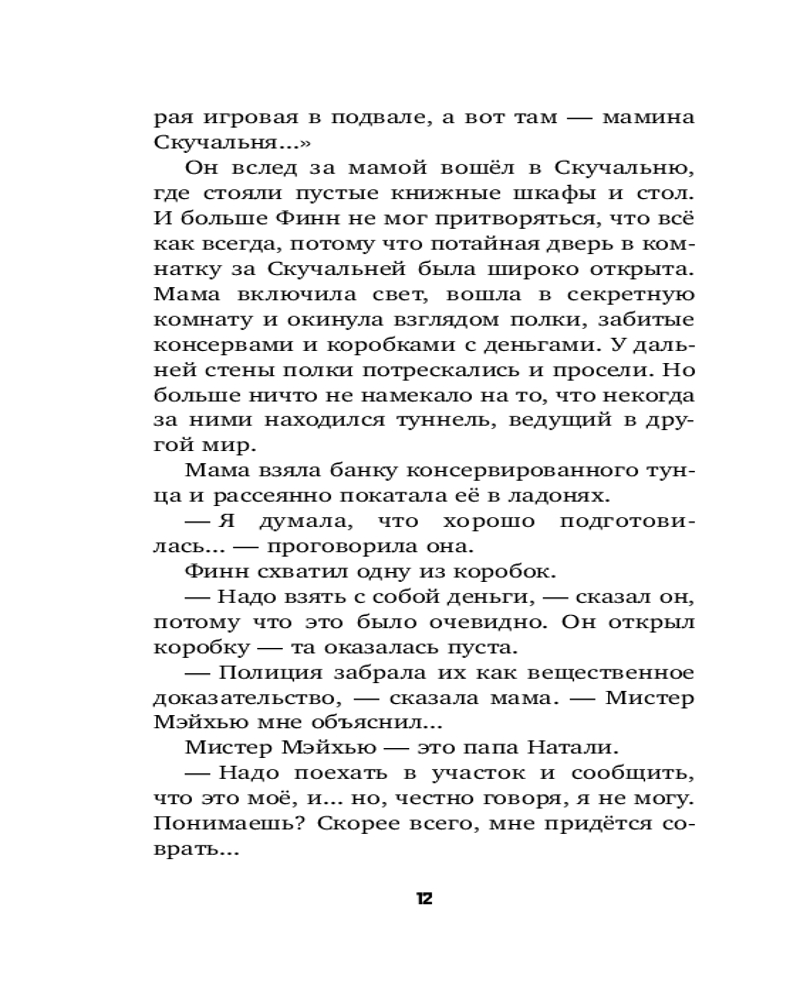 рая игровая в подвале, а вот там — мамина Скучальня...»

Он вслед за мамой вошёл в Скучальню, где стояли пустые книжные шкафы и стол. И больше Финн не мог притворяться, что всё как всегда, потому что потайная дверь в комнатку за Скучальней была широко открыта. Мама включила свет, вошла в секретную комнату и окинула взглядом полки, забитые консервами и коробками с деньгами. У дальней стены полки потрескались и просели. Но больше ничто не намекало на то, что некогда за ними находился туннель, ведущий в другой мир.

Мама взяла банку консервированного тунца и рассеянно покатала её в ладонях.

— Я думала, что хорошо подготовилась... — проговорила она.

Финн схватил одну из коробок.

— Надо взять с собой деньги, — сказал он, потому что это было очевидно. Он открыл коробку — та оказалась пуста.

— Полиция забрала их как вещественное доказательство, — сказала мама. — Мистер Мэйхью мне объяснил...

Мистер Мэйхью — это папа Натали.

— Надо поехать в участок и сообщить, что это моё, и... но, честно говоря, я не могу. Понимаешь? Скорее всего, мне придётся соврать...

12